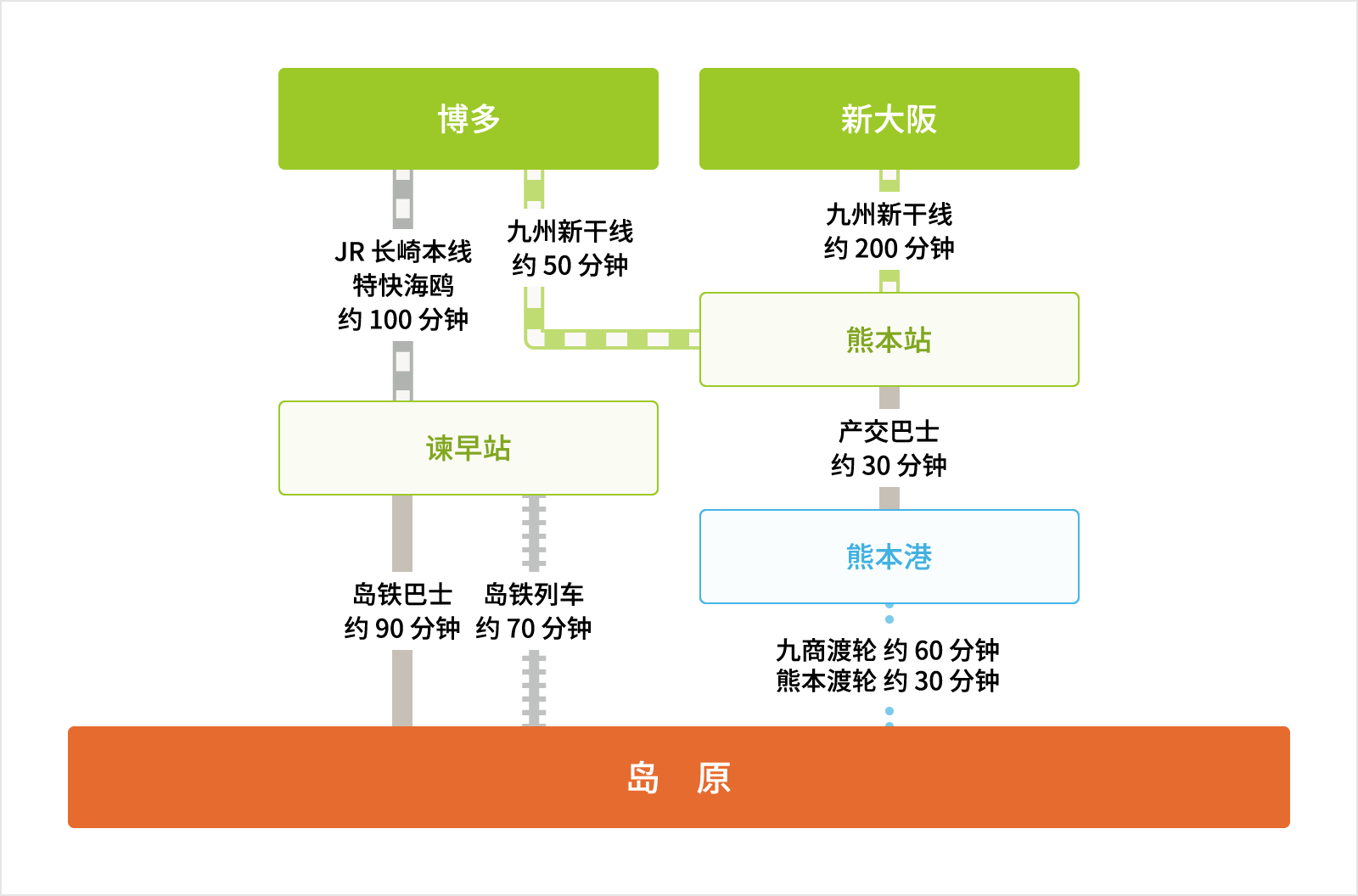 博多

新大阪

JR 长崎本线
特快海鸥
约 100 分钟

九州新干线
约 50 分钟

九州新干线
约 200 分钟

熊本站

谏早站

产交巴士
约 30 分钟

熊本港

岛铁巴士
约 90 分钟

岛铁列车
约 70 分钟

九商渡轮 约 60 分钟
熊本渡轮 约 30 分钟

岛 原